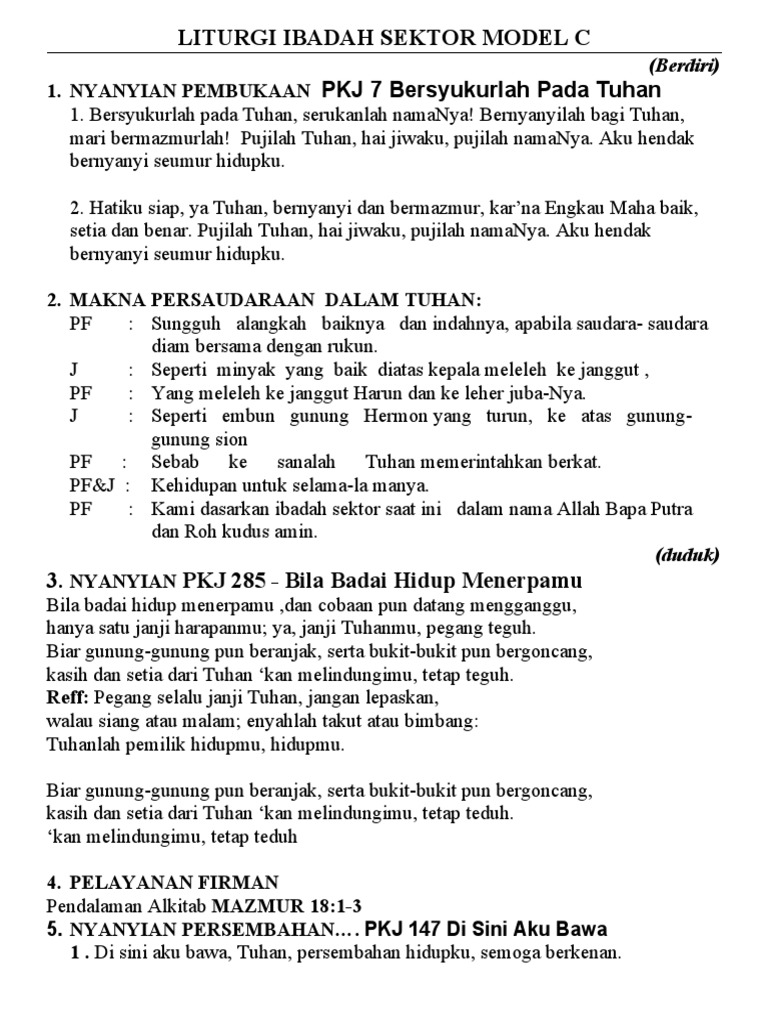 LITURGI IBADAH SEKTOR MODEL C

(Berdiri)

1. NYANYIAN PEMBUKAAN PKJ 7 Bersyukurlah Pada Tuhan

1. Bersyukurlah pada Tuhan, serukanlah namaNya! Bernyanyilah bagi Tuhan, mari bermazmurlah! Pujilah Tuhan, hai jiwaku, pujilah namaNya. Aku hendak bernyanyi seumur hidupku.

2. Hatiku siap, ya Tuhan, bernyanyi dan bermazmur, kar'na Engkau Maha baik, setia dan benar. Pujilah Tuhan, hai jiwaku, pujilah namaNya. Aku hendak bernyanyi seumur hidupku.

2. MAKNA PERSAUDARAAN DALAM TUHAN:

PF : Sungguh alangkah baiknya dan indahnya, apabila saudara- saudara diam bersama dengan rukun.
J : Seperti minyak yang baik diatas kepala meleleh ke janggut ,
PF : Yang meleleh ke janggut Harun dan ke leher juba-Nya.
J : Seperti embun gunung Hermon yang turun, ke atas gunung-gunung sion
PF : Sebab ke sanalah Tuhan memerintahkan berkat.
PF&J : Kehidupan untuk selama-la manya.
PF : Kami dasarkan ibadah sektor saat ini dalam nama Allah Bapa Putra dan Roh kudus amin.

(duduk)

3. NYANYIAN PKJ 285 - Bila Badai Hidup Menerpamu

Bila badai hidup menerpamu ,dan cobaan pun datang mengganggu,
hanya satu janji harapanmu; ya, janji Tuhanmu, pegang teguh.
Biar gunung-gunung pun beranjak, serta bukit-bukit pun bergoncang,
kasih dan setia dari Tuhan ‘kan melindungimu, tetap teguh.
Reff: Pegang selalu janji Tuhan, jangan lepaskan,
walau siang atau malam; enyahlah takut atau bimbang:
Tuhanlah pemilik hidupmu, hidupmu.

Biar gunung-gunung pun beranjak, serta bukit-bukit pun bergoncang,
kasih dan setia dari Tuhan ‘kan melindungimu, tetap teduh.
‘kan melindungimu, tetap teduh

4. PELAYANAN FIRMAN

Pendalaman Alkitab MAZMUR 18:1-3

5. NYANYIAN PERSEMBAHAN…. PKJ 147 Di Sini Aku Bawa

1 . Di sini aku bawa, Tuhan, persembahan hidupku, semoga berkenan.